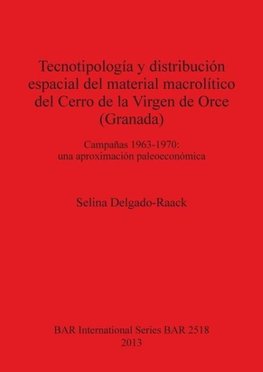 Tecnotipología y distribución espacial del material macrolítico del Cerro de la Virgen de Orce (Granada)

Campañas 1963-1970: una aproximación paleoeconómica

Selina Delgado-Raack

BAR International Series BAR 2518
2013